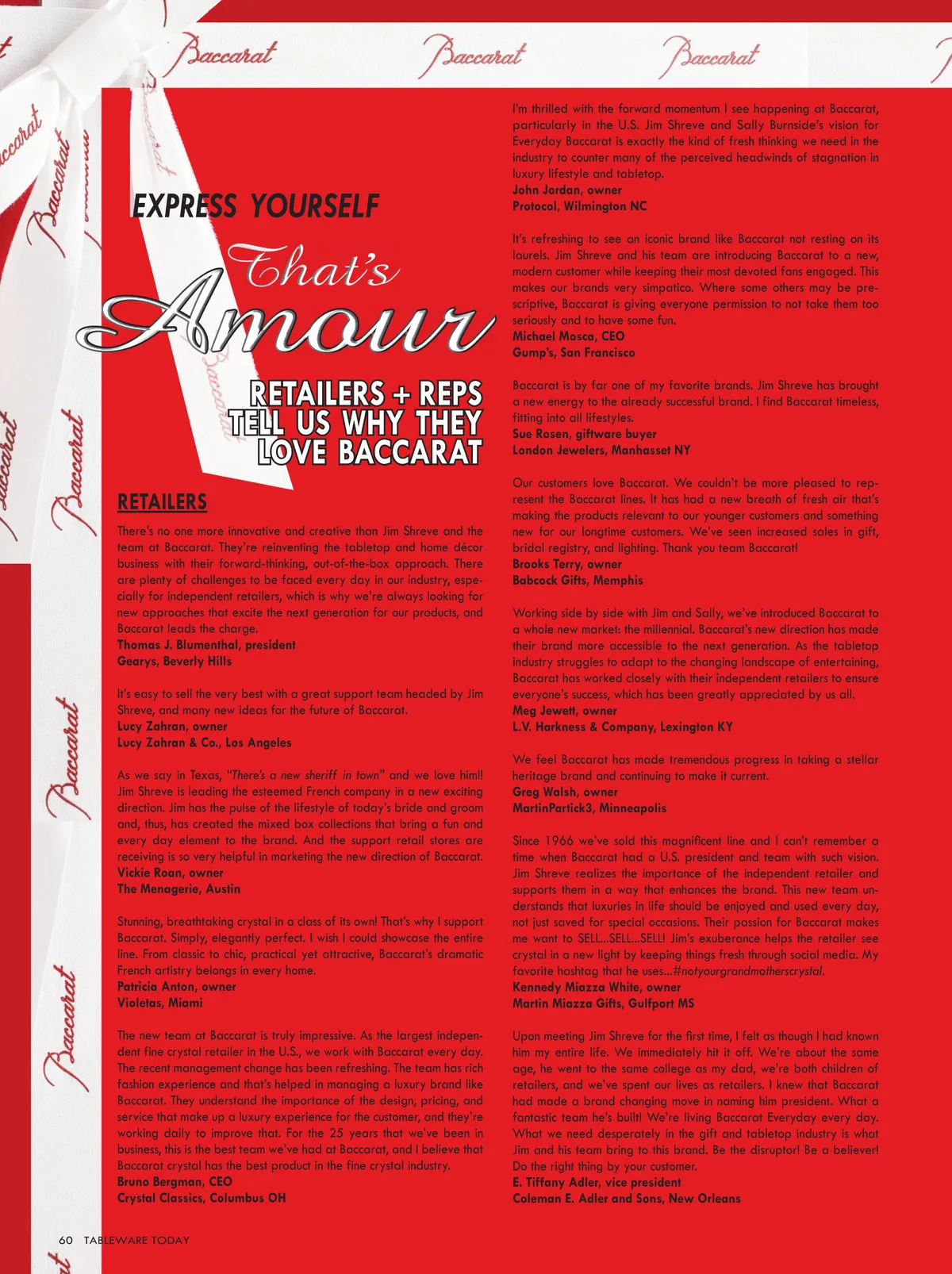 Baccarat Baccarat Baccarat

EXPRESS YOURSELF

That's Amour

RETAILERS + REPS TELL US WHY THEY LOVE BACCARAT

RETAILERS

There's no one more innovative and creative than Jim Shreve and the team at Baccarat. They're reinventing the tabletop and home décor business with their forward-thinking, out-of-the-box approach. There are plenty of challenges to be faced every day in our industry, especially for independent retailers, which is why we're always looking for new approaches that excite the next generation for our products, and Baccarat leads the charge.
Thomas J. Blumenthal, president
Gearys, Beverly Hills

It's easy to sell the very best with a great support team headed by Jim Shreve, and many new ideas for the future of Baccarat.
Lucy Zahran, owner
Lucy Zahran & Co., Los Angeles

As we say in Texas, "There's a new sheriff in town" and we love him!! Jim Shreve is leading the esteemed French company in a new exciting direction. Jim has the pulse of the lifestyle of today's bride and groom and, thus, has created the mixed box collections that bring a fun and every day element to the brand. And the support retail stores are receiving is so very helpful in marketing the new direction of Baccarat.
Vickie Roan, owner
The Menagerie, Austin

Stunning, breathtaking crystal in a class of its own! That's why I support Baccarat. Simply, elegantly perfect. I wish I could showcase the entire line. From classic to chic, practical yet attractive, Baccarat's dramatic French artistry belongs in every home.
Patricia Anton, owner
Violetas, Miami

The new team at Baccarat is truly impressive. As the largest independent fine crystal retailer in the U.S., we work with Baccarat every day. The recent management change has been refreshing. The team has rich fashion experience and that's helped in managing a luxury brand like Baccarat. They understand the importance of the design, pricing, and service that make up a luxury experience for the customer, and they're working daily to improve that. For the 25 years that we've been in business, this is the best team we've had at Baccarat, and I believe that Baccarat crystal has the best product in the fine crystal industry.
Bruno Bergman, CEO
Crystal Classics, Columbus OH

I'm thrilled with the forward momentum I see happening at Baccarat, particularly in the U.S. Jim Shreve and Sally Burnside's vision for Everyday Baccarat is exactly the kind of fresh thinking we need in the industry to counter many of the perceived headwinds of stagnation in luxury lifestyle and tabletop.
John Jordan, owner
Protocol, Wilmington NC

It's refreshing to see an iconic brand like Baccarat not resting on its laurels. Jim Shreve and his team are introducing Baccarat to a new, modern customer while keeping their most devoted fans engaged. This makes our brands very simpatico. Where some others may be prescriptive, Baccarat is giving everyone permission to not take them too seriously and to have some fun.
Michael Mosca, CEO
Gump's, San Francisco

Baccarat is by far one of my favorite brands. Jim Shreve has brought a new energy to the already successful brand. I find Baccarat timeless, fitting into all lifestyles.
Sue Rosen, giftware buyer
London Jewelers, Manhasset NY

Our customers love Baccarat. We couldn't be more pleased to represent the Baccarat lines. It has had a new breath of fresh air that's making the products relevant to our younger customers and something new for our longtime customers. We've seen increased sales in gift, bridal registry, and lighting. Thank you team Baccarat!
Brooks Terry, owner
Babcock Gifts, Memphis

Working side by side with Jim and Sally, we've introduced Baccarat to a whole new market: the millennial. Baccarat's new direction has made their brand more accessible to the next generation. As the tabletop industry struggles to adapt to the changing landscape of entertaining, Baccarat has worked closely with their independent retailers to ensure everyone's success, which has been greatly appreciated by us all.
Meg Jewett, owner
L.V. Harkness & Company, Lexington KY

We feel Baccarat has made tremendous progress in taking a stellar heritage brand and continuing to make it current.
Greg Walsh, owner
MartinPartick3, Minneapolis

Since 1966 we've sold this magnificent line and I can't remember a time when Baccarat had a U.S. president and team with such vision. Jim Shreve realizes the importance of the independent retailer and supports them in a way that enhances the brand. This new team understands that luxuries in life should be enjoyed and used every day, not just saved for special occasions. Their passion for Baccarat makes me want to SELL...SELL...SELL! Jim's exuberance helps the retailer see crystal in a new light by keeping things fresh through social media. My favorite hashtag that he uses...#notyourgrandmotherscrystal.
Kennedy Miazza White, owner
Martin Miazza Gifts, Gulfport MS

Upon meeting Jim Shreve for the first time, I felt as though I had known him my entire life. We immediately hit it off. We're about the same age, he went to the same college as my dad, we're both children of retailers, and we've spent our lives as retailers. I knew that Baccarat had made a brand changing move in naming him president. What a fantastic team he's built! We're living Baccarat Everyday every day. What we need desperately in the gift and tabletop industry is what Jim and his team bring to this brand. Be the disruptor! Be a believer! Do the right thing by your customer.
E. Tiffany Adler, vice president
Coleman E. Adler and Sons, New Orleans

60 TABLEWARE TODAY